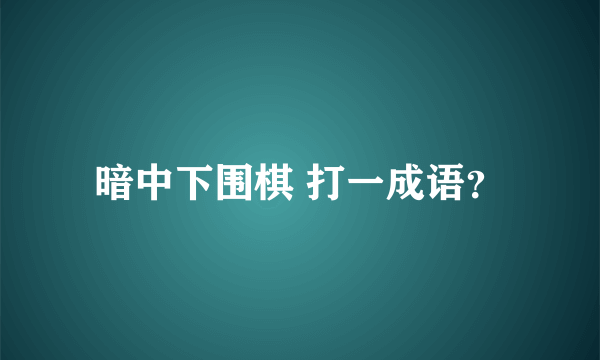 暗中下围棋 打一成语?